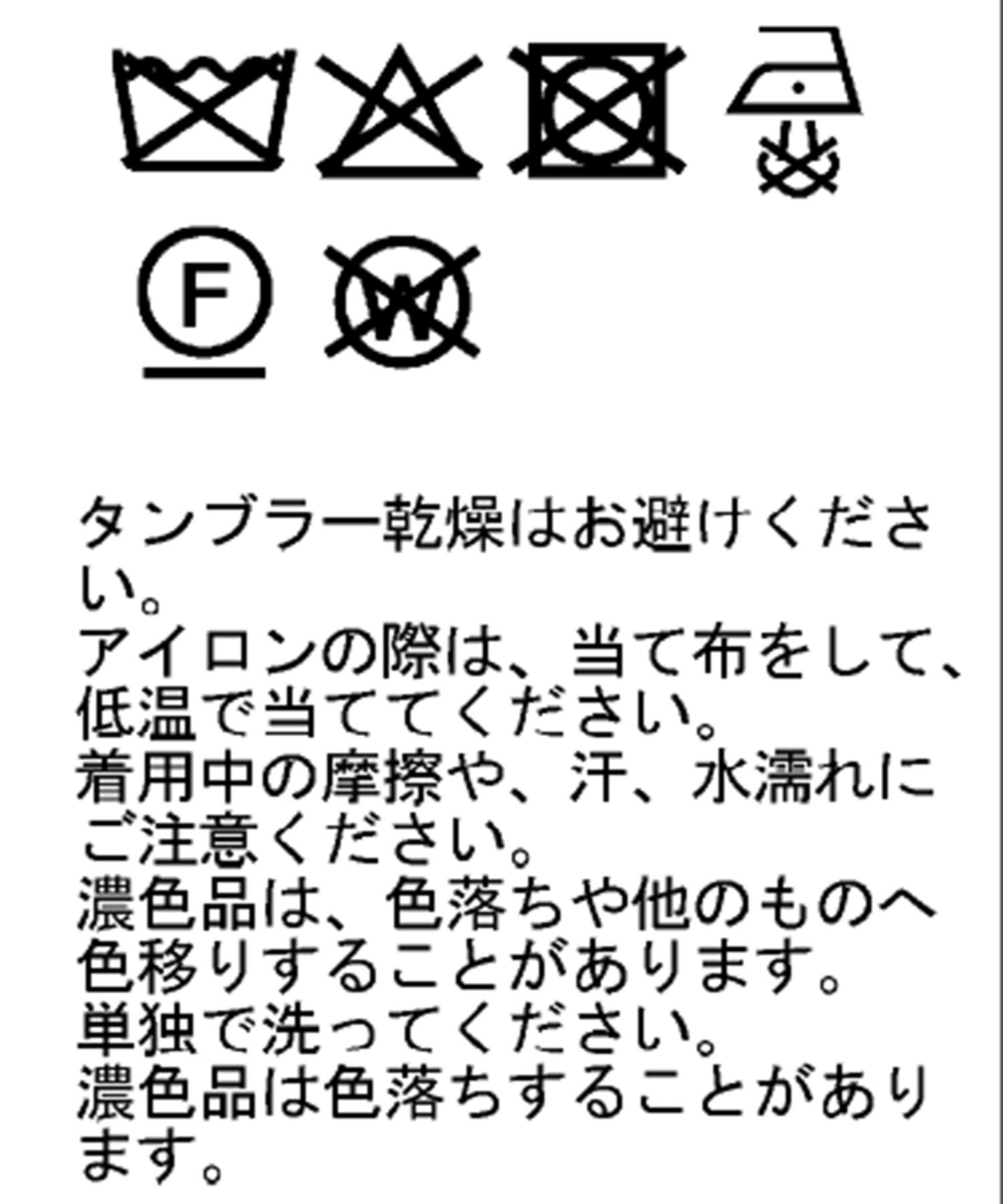 F

W

タンブラー乾燥はお避けください。
アイロンの際は、当て布をして、低温で当ててください。
着用中の摩擦や、汗、水濡れにご注意ください。
濃色品は、色落ちや他のものへ色移りすることがあります。
単独で洗ってください。
濃色品は色落ちすることがあります。